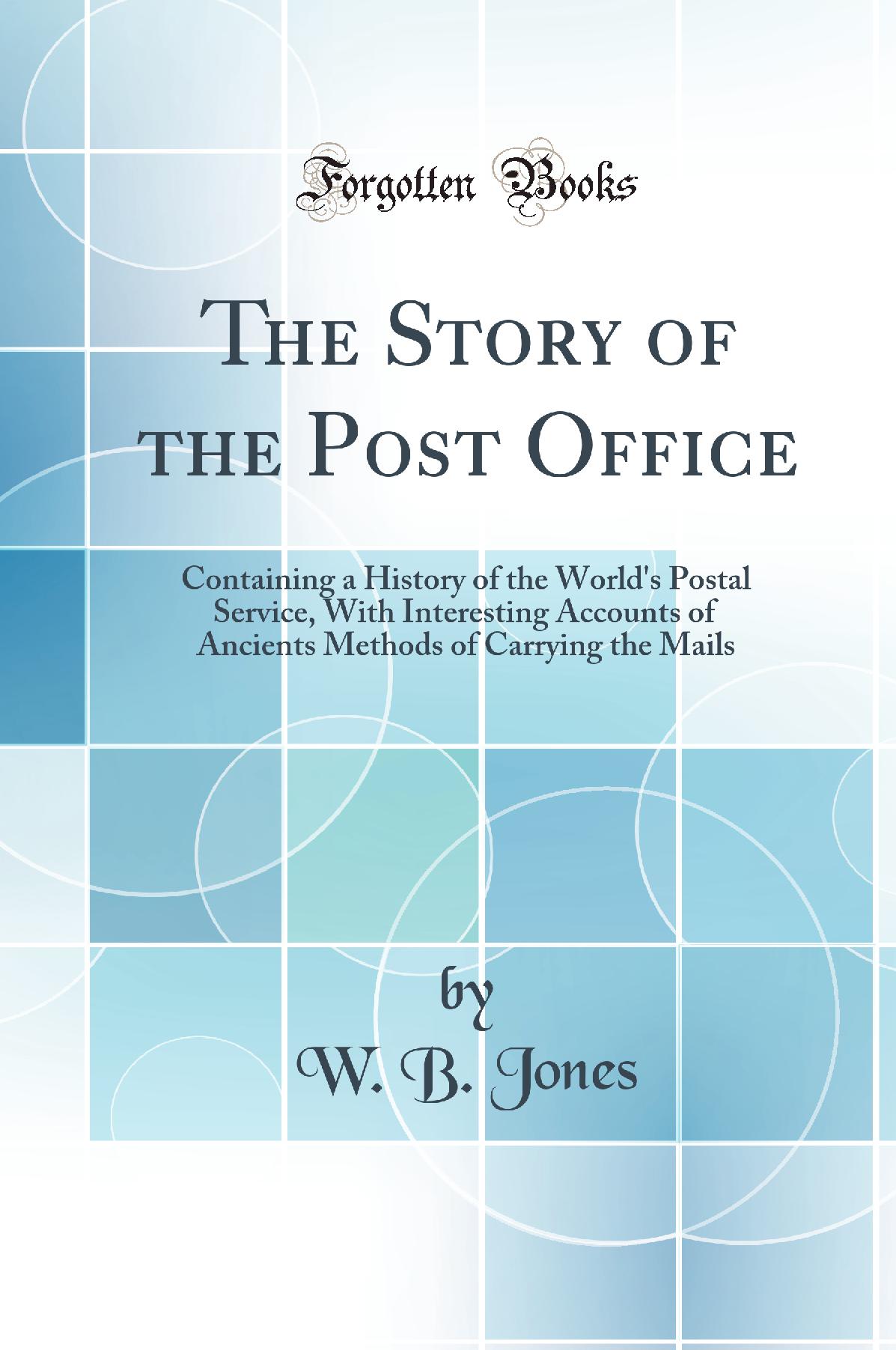 Forgotten Books

The Story of the Post Office

Containing a History of the World's Postal Service, With Interesting Accounts of Ancients Methods of Carrying the Mails

by

W. B. Jones